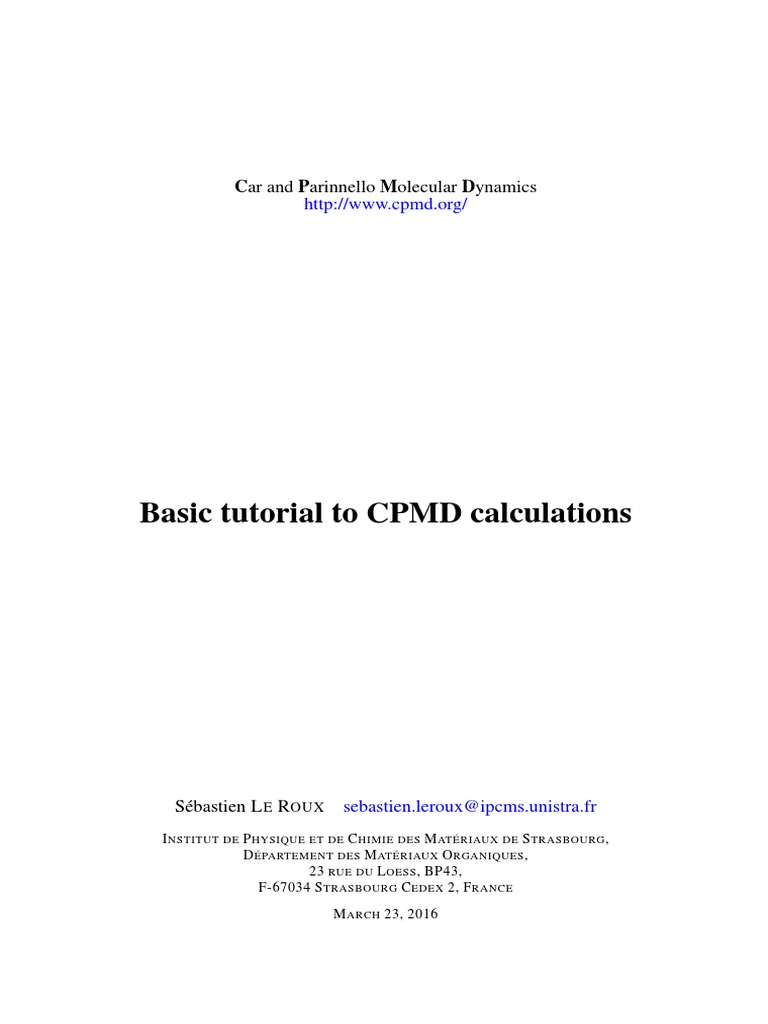 Car and Parinnello Molecular Dynamics
http://www.cpmd.org/

Basic tutorial to CPMD calculations

Sébastien Le Roux sebastien.leroux@ipcms.unistra.fr

Institut de Physique et de Chimie des Matériaux de Strasbourg,
Département des Matériaux Organiques,
23 rue du Loess, BP43,
F-67034 Strasbourg Cedex 2, France

March 23, 2016